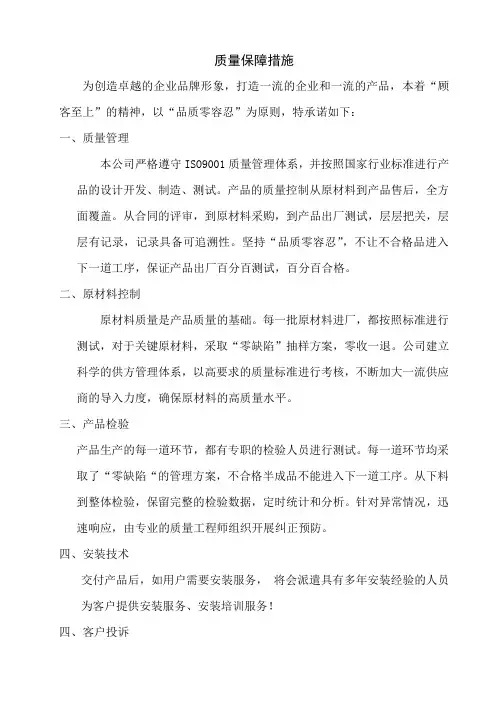 质量保障措施

为创造卓越的企业品牌形象，打造一流的企业和一流的产品，本着“顾客至上”的精神，以“品质零容忍”为原则，特承诺如下：

一、质量管理

本公司严格遵守 ISO9001 质量管理体系，并按照国家行业标准进行产品的设计开发、制造、测试。产品的质量控制从原材料到产品售后，全方面覆盖。从合同的评审，到原材料采购，到产品出厂测试，层层把关，层层有记录，记录具备可追溯性。坚持“品质零容忍”，不让不合格品进入下一道工序，保证产品出厂百分百测试，百分百合格。

二、原材料控制

原材料质量是产品质量的基础。每一批原材料进厂，都按照标准进行测试，对于关键原材料，采取“零缺陷”抽样方案，零收一退。公司建立科学的供方管理体系，以高要求的质量标准进行考核，不断加大一流供应商的导入力度，确保原材料的高质量水平。

三、产品检验

产品生产的每一道环节，都有专职的检验人员进行测试。每一道环节均采取了“零缺陷“的管理方案，不合格半成品不能进入下一道工序。从下料到整体检验，保留完整的检验数据，定时统计和分析。针对异常情况，迅速响应，由专业的质量工程师组织开展纠正预防。

四、安装技术

交付产品后，如用户需要安装服务， 将会派遣具有多年安装经验的人员为客户提供安装服务、安装培训服务！

四、客户投诉